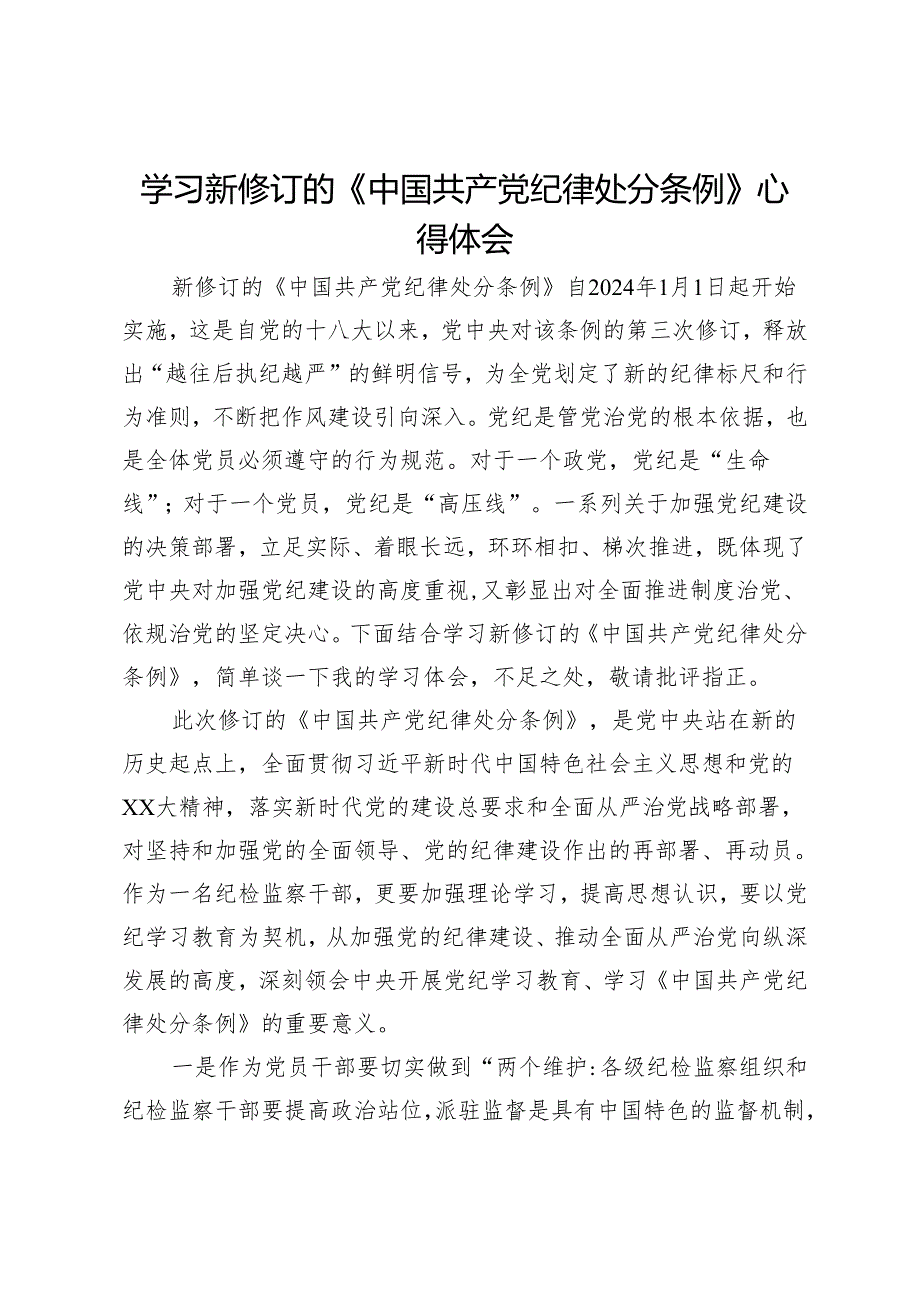 学习新修订的《中国共产党纪律处分条例》心得体会

新修订的《中国共产党纪律处分条例》自2024年1月1日起开始实施，这是自党的十八大以来，党中央对该条例的第三次修订，释放出“越往后执纪越严”的鲜明信号，为全党划定了新的纪律标尺和行为准则，不断把作风建设引向深入。党纪是管党治党的根本依据，也是全体党员必须遵守的行为规范。对于一个政党，党纪是“生命线”；对于一个党员，党纪是“高压线”。一系列关于加强党纪建设的决策部署，立足实际、着眼长远，环环相扣、梯次推进，既体现了党中央对加强党纪建设的高度重视，又彰显出对全面推进制度治党、依规治党的坚定决心。下面结合学习新修订的《中国共产党纪律处分条例》，简单谈一下我的学习体会，不足之处，敬请批评指正。

此次修订的《中国共产党纪律处分条例》，是党中央站在新的历史起点上，全面贯彻习近平新时代中国特色社会主义思想和党的XX大精神，落实新时代党的建设总要求和全面从严治党战略部署，对坚持和加强党的全面领导、党的纪律建设作出的再部署、再动员。作为一名纪检监察干部，更要加强理论学习，提高思想认识，要以党纪学习教育为契机，从加强党的纪律建设、推动全面从严治党向纵深发展的高度，深刻领会中央开展党纪学习教育、学习《中国共产党纪律处分条例》的重要意义。

一是作为党员干部要切实做到“两个维护：各级纪检监察组织和纪检监察干部要提高政治站位，派驻监督是具有中国特色的监督机制，